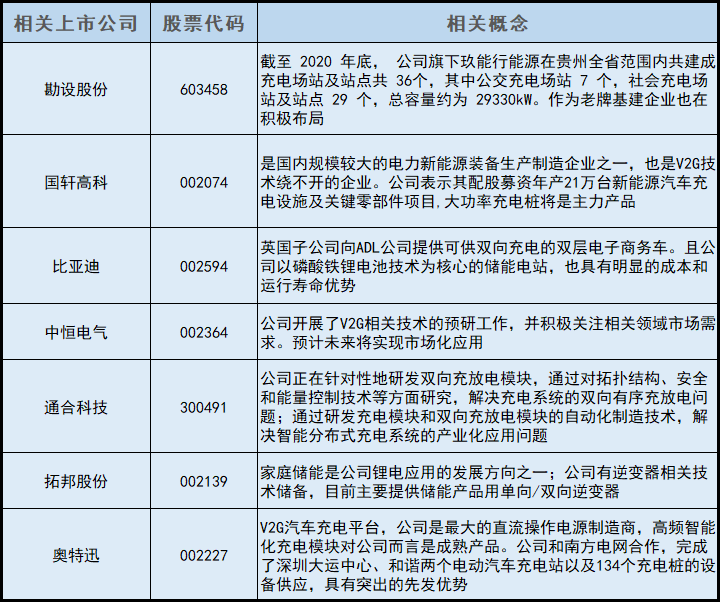 | 相关上市公司 | 股票代码 | 相关概念 |
|---|---|---|
| 勘设股份 | 603458 | 截至 2020 年底， 公司旗下玖能行能源在贵州全省范围内共建成充电场站及站点共 36个，其中公交充电场站 7 个，社会充电场站及站点 29 个，总容量约为 29330kW。作为老牌基建企业也在积极布局 |
| 国轩高科 | 002074 | 是国内规模较大的电力新能源装备生产制造企业之一，也是V2G技术绕不开的企业。公司表示其配股募资年产21万台新能源汽车充电设施及关键零部件项目,大功率充电桩将是主力产品 |
| 比亚迪 | 002594 | 英国子公司向ADL公司提供可供双向充电的双层电子商务车。且公司以磷酸铁锂电池技术为核心的储能电站，也具有明显的成本和运行寿命优势 |
| 中恒电气 | 002364 | 公司开展了V2G相关技术的预研工作，并积极关注相关领域市场需求。预计未来将实现市场化应用 |
| 通合科技 | 300491 | 公司正在针对性地研发双向充放电模块，通过对拓扑结构、安全和能量控制技术等方面研究，解决充电系统的双向有序充放电问题；通过研发充电模块和双向充放电模块的自动化制造技术，解决智能分布式充电系统的产业化应用问题 |
| 拓邦股份 | 002139 | 家庭储能是公司锂电应用的发展方向之一；公司有逆变器相关技术储备，目前主要提供储能产品用单向/双向逆变器 |
| 奥特迅 | 002227 | V2G汽车充电平台，公司是最大的直流操作电源制造商，高频智能化充电模块对公司而言是成熟产品。公司和南方电网合作，完成了深圳大运中心、和谐两个电动汽车充电站以及134个充电桩的设备供应，具有突出的先发优势 |